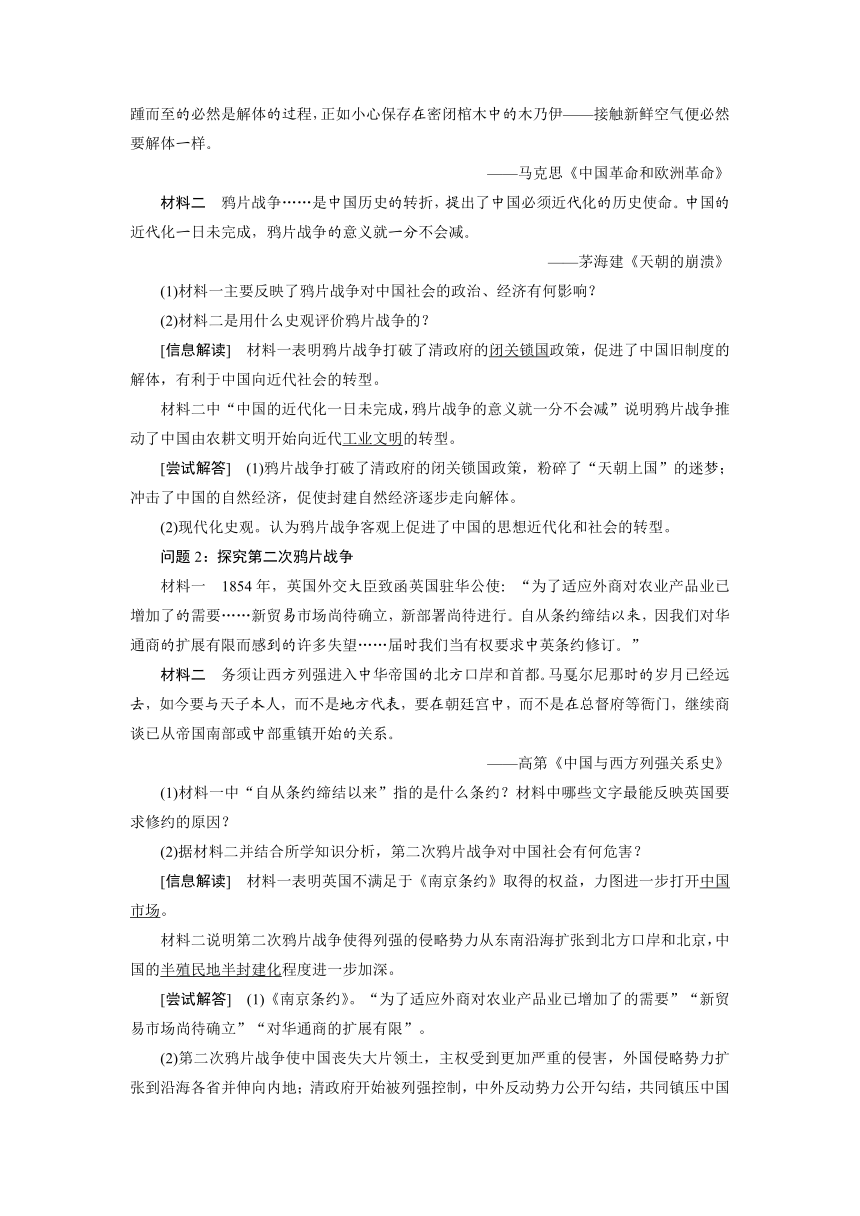 踵而至的必然是解体的过程，正如小心保存在密闭棺木中的木乃伊——接触新鲜空气便必然要解体一样。

——马克思《中国革命和欧洲革命》

材料二　鸦片战争……是中国历史的转折，提出了中国必须近代化的历史使命。中国的近代化一日未完成，鸦片战争的意义就一分不会减。

——茅海建《天朝的崩溃》

(1)材料一主要反映了鸦片战争对中国社会的政治、经济有何影响？

(2)材料二是用什么史观评价鸦片战争的？

[信息解读]　材料一表明鸦片战争打破了清政府的闭关锁国政策，促进了中国旧制度的解体，有利于中国向近代社会的转型。

材料二中“中国的近代化一日未完成，鸦片战争的意义就一分不会减”说明鸦片战争推动了中国由农耕文明开始向近代工业文明的转型。

[尝试解答]　(1)鸦片战争打破了清政府的闭关锁国政策，粉碎了“天朝上国”的迷梦；冲击了中国的自然经济，促使封建自然经济逐步走向解体。

(2)现代化史观。认为鸦片战争客观上促进了中国的思想近代化和社会的转型。

问题 2：探究第二次鸦片战争

材料一　1854 年，英国外交大臣致函英国驻华公使：“为了适应外商对农业产品业已增加了的需要……新贸易市场尚待确立，新部署尚待进行。自从条约缔结以来，因我们对华通商的扩展有限而感到的许多失望……届时我们当有权要求中英条约修订。”

材料二　务须让西方列强进入中华帝国的北方口岸和首都。马戛尔尼那时的岁月已经远去，如今要与天子本人，而不是地方代表，要在朝廷宫中，而不是在总督府等衙门，继续商谈已从帝国南部或中部重镇开始的关系。

——高第《中国与西方列强关系史》

(1)材料一中“自从条约缔结以来”指的是什么条约？材料中哪些文字最能反映英国要求修约的原因？

(2)据材料二并结合所学知识分析，第二次鸦片战争对中国社会有何危害？

[信息解读]　材料一表明英国不满足于《南京条约》取得的权益，力图进一步打开中国市场。

材料二说明第二次鸦片战争使得列强的侵略势力从东南沿海扩张到北方口岸和北京，中国的半殖民地半封建化程度进一步加深。

[尝试解答]　(1)《南京条约》。“为了适应外商对农业产品业已增加了的需要”“新贸易市场尚待确立”“对华通商的扩展有限”。

(2)第二次鸦片战争使中国丧失大片领土，主权受到更加严重的侵害，外国侵略势力扩张到沿海各省并伸向内地；清政府开始被列强控制，中外反动势力公开勾结，共同镇压中国